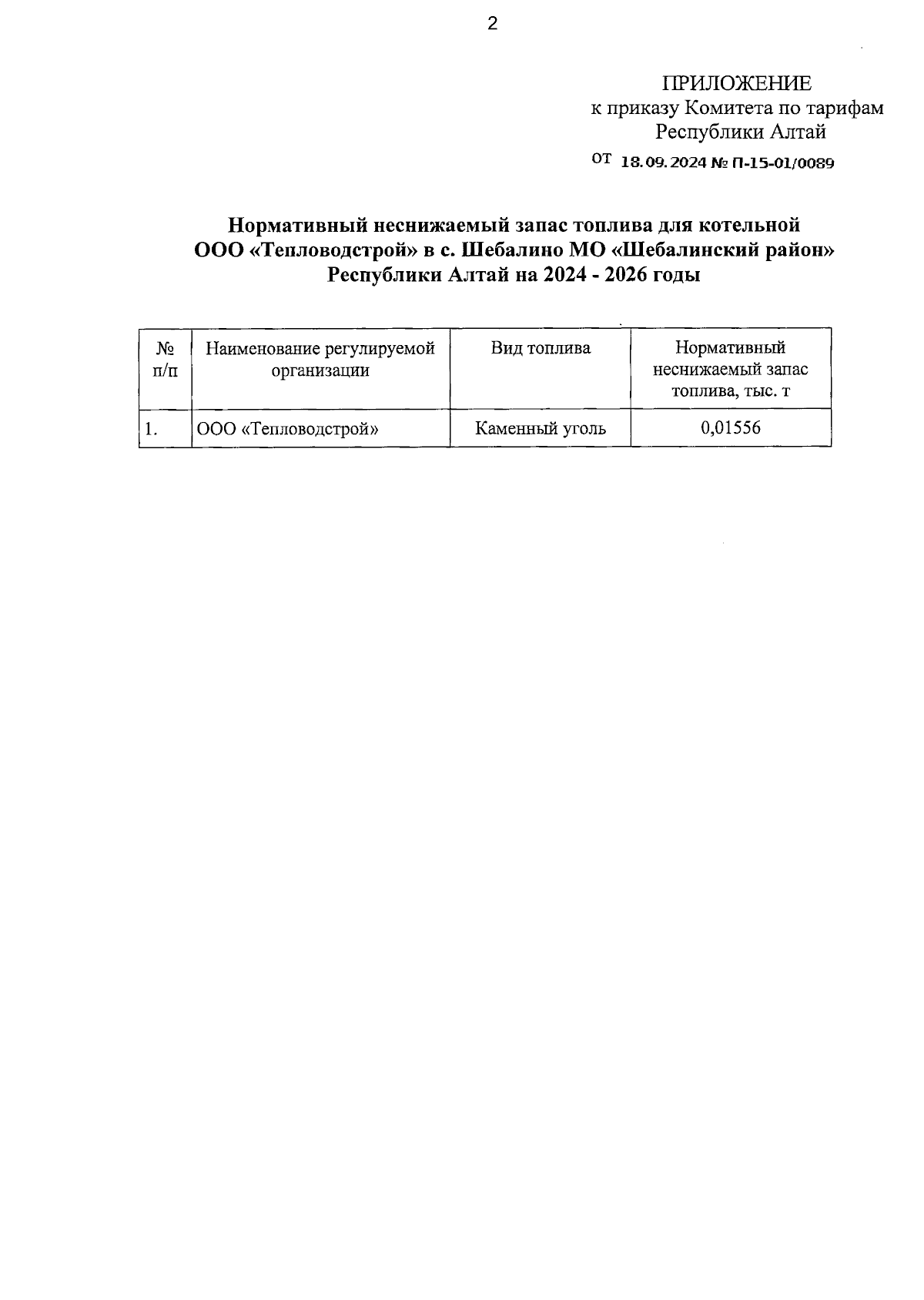 2

ПРИЛОЖЕНИЕ
к приказу Комитета по тарифам
Республики Алтай

от 18.09.2024 № П-15-01/0089

Нормативный неснижаемый запас топлива для котельной ООО «Тепловодстрой» в с. Шебалино МО «Шебалинский район» Республики Алтай на 2024 - 2026 годы

| № п/п | Наименование регулируемой организации | Вид топлива | Нормативный неснижаемый запас топлива, тыс. т |
|---|---|---|---|
| 1. | ООО «Тепловодстрой» | Каменный уголь | 0,01556 |